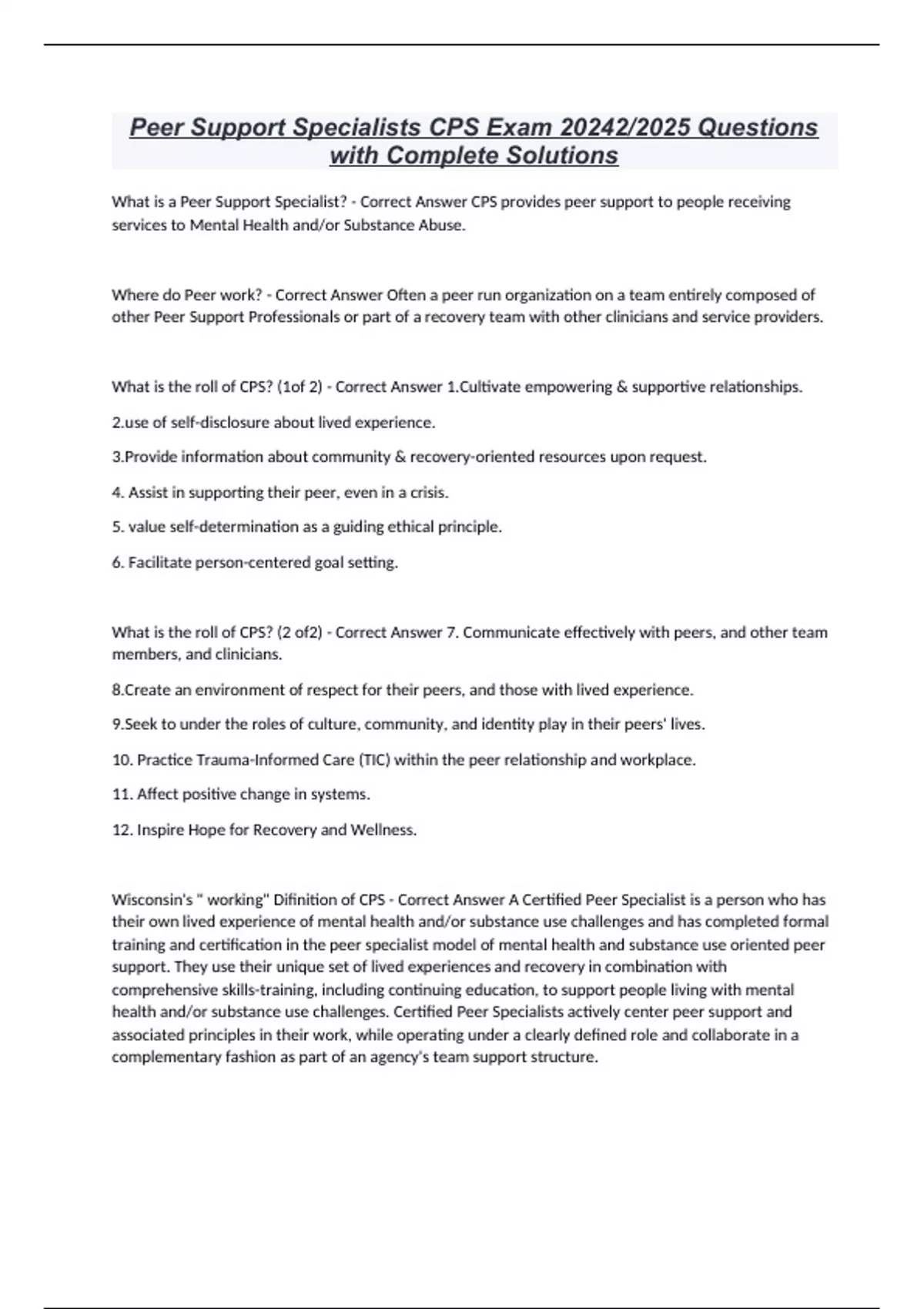 Peer Support Specialists CPS Exam 20242/2025 Questions with Complete Solutions

What is a Peer Support Specialist? - Correct Answer CPS provides peer support to people receiving services to Mental Health and/or Substance Abuse.

Where do Peer work? - Correct Answer Often a peer run organization on a team entirely composed of other Peer Support Professionals or part of a recovery team with other clinicians and service providers.

What is the roll of CPS? (1of 2) - Correct Answer 1.Cultivate empowering & supportive relationships.

2.use of self-disclosure about lived experience.

3.Provide information about community & recovery-oriented resources upon request.

4. Assist in supporting their peer, even in a crisis.

5. value self-determination as a guiding ethical principle.

6. Facilitate person-centered goal setting.

What is the roll of CPS? (2 of2) - Correct Answer 7. Communicate effectively with peers, and other team members, and clinicians.

8.Create an environment of respect for their peers, and those with lived experience.

9.Seek to under the roles of culture, community, and identity play in their peers' lives.

10. Practice Trauma-Informed Care (TIC) within the peer relationship and workplace.

11. Affect positive change in systems.

12. Inspire Hope for Recovery and Wellness.

Wisconsin's " working" Difinition of CPS - Correct Answer A Certified Peer Specialist is a person who has their own lived experience of mental health and/or substance use challenges and has completed formal training and certification in the peer specialist model of mental health and substance use oriented peer support. They use their unique set of lived experiences and recovery in combination with comprehensive skills-training, including continuing education, to support people living with mental health and/or substance use challenges. Certified Peer Specialists actively center peer support and associated principles in their work, while operating under a clearly defined role and collaborate in a complementary fashion as part of an agency's team support structure.